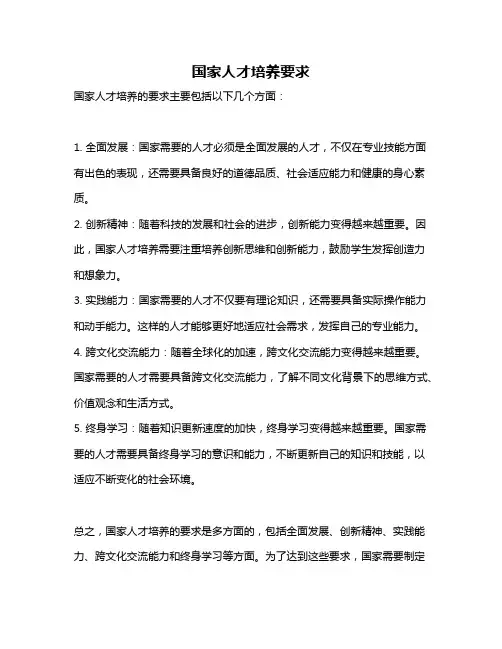 国家人才培养要求

国家人才培养的要求主要包括以下几个方面：

1. 全面发展：国家需要的人才必须是全面发展的人才，不仅在专业技能方面有出色的表现，还需要具备良好的道德品质、社会适应能力和健康的身心素质。

2. 创新精神：随着科技的发展和社会的进步，创新能力变得越来越重要。因此，国家人才培养需要注重培养创新思维和创新能力，鼓励学生发挥创造力和想象力。

3. 实践能力：国家需要的人才不仅要有理论知识，还需要具备实际操作能力和动手能力。这样的人才能够更好地适应社会需求，发挥自己的专业能力。

4. 跨文化交流能力：随着全球化的加速，跨文化交流能力变得越来越重要。国家需要的人才需要具备跨文化交流能力，了解不同文化背景下的思维方式、价值观念和生活方式。

5. 终身学习：随着知识更新速度的加快，终身学习变得越来越重要。国家需要的人才需要具备终身学习的意识和能力，不断更新自己的知识和技能，以适应不断变化的社会环境。

总之，国家人才培养的要求是多方面的，包括全面发展、创新精神、实践能力、跨文化交流能力和终身学习等方面。为了达到这些要求，国家需要制定